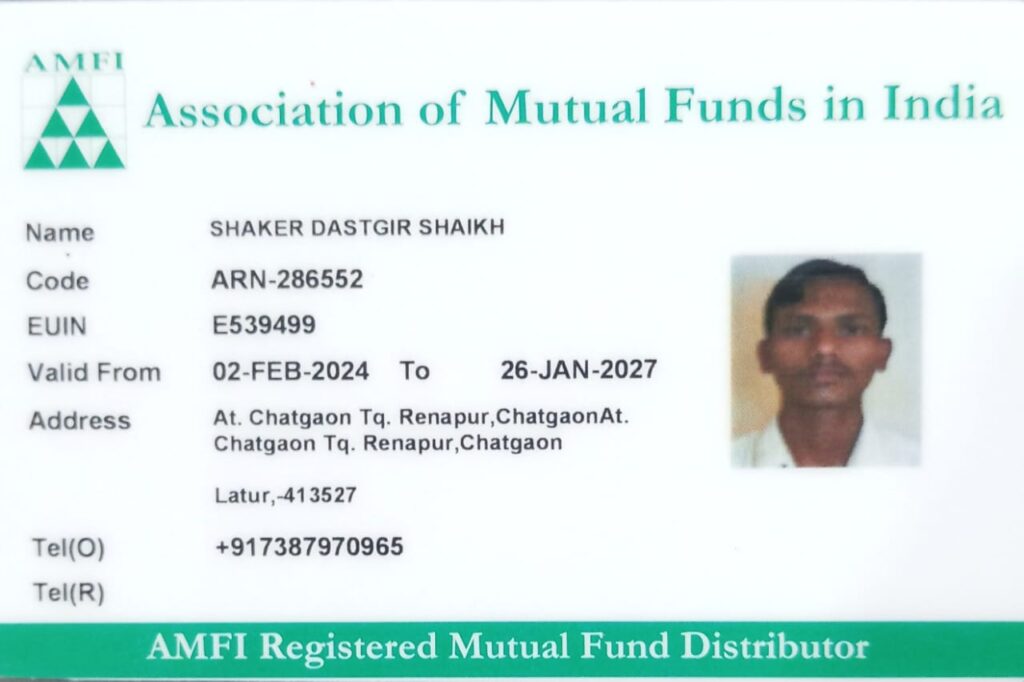 AMFI

Association of Mutual Funds in India

Name SHAKER DASTGIR SHAIKH
Code ARN-286552
EUIN E539499
Valid From 02-FEB-2024 To 26-JAN-2027
Address At. Chatgaon Tq. Renapur,ChatgaonAt.
Chatgaon Tq. Renapur,Chatgaon

Latur,-413527

Tel(O) +917387970965
Tel(R)

AMFI Registered Mutual Fund Distributor